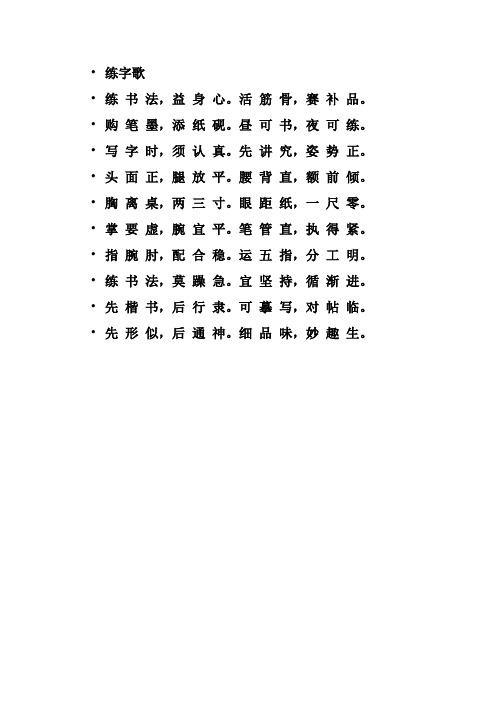 • 练字歌

• 练书法，益身心。活筋骨，赛补品。

• 购笔墨，添纸砚。昼可书，夜可练。

• 写字时，须认真。先讲究，姿势正。

• 头面正，腿放平。腰背直，额前倾。

• 胸离桌，两三寸。眼距纸，一尺零。

• 掌要虚，腕宜平。笔管直，执得紧。

• 指腕肘，配合稳。运五指，分工明。

• 练书法，莫躁急。宜坚持，循渐进。

• 先楷书，后行隶。可摹写，对帖临。

• 先形似，后通神。细品味，妙趣生。